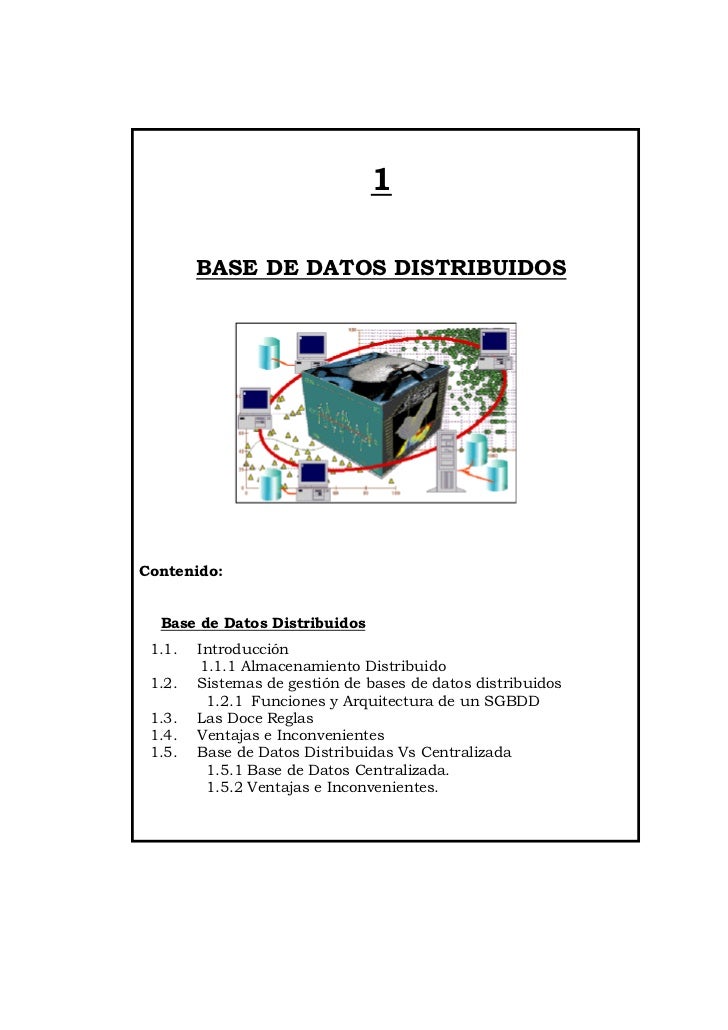 1

BASE DE DATOS DISTRIBUIDOS

Contenido:

Base de Datos Distribuidos
1.1. Introducción
1.1.1 Almacenamiento Distribuido
1.2. Sistemas de gestión de bases de datos distribuidos
1.2.1 Funciones y Arquitectura de un SGBDD
1.3. Las Doce Reglas
1.4. Ventajas e Inconvenientes
1.5. Base de Datos Distribuidas Vs Centralizada
1.5.1 Base de Datos Centralizada.
1.5.2 Ventajas e Inconvenientes.